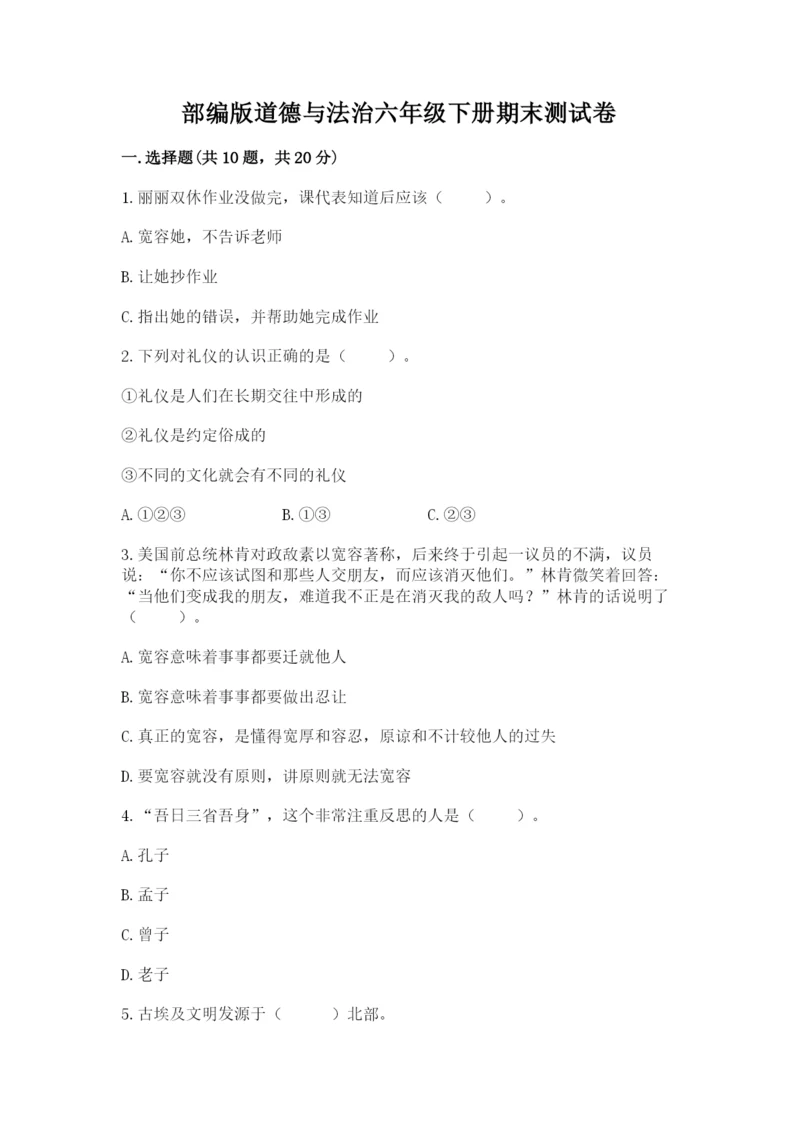 部编版道德与法治六年级下册期末测试卷

一.选择题(共10题，共20分)

1.丽丽双休作业没做完，课代表知道后应该（　　）。

A.宽容她，不告诉老师

B.让她抄作业

C.指出她的错误，并帮助她完成作业

2.下列对礼仪的认识正确的是（　　）。

①礼仪是人们在长期交往中形成的

②礼仪是约定俗成的

③不同的文化就会有不同的礼仪

A.①②③　　B.①③　　C.②③

3.美国前总统林肯对政敌素以宽容著称，后来终于引起一议员的不满，议员说：“你不应该试图和那些人交朋友，而应该消灭他们。”林肯微笑着回答：“当他们变成我的朋友，难道我不正是在消灭我的敌人吗？”林肯的话说明了（　　）。

A.宽容意味着事事都要迁就他人

B.宽容意味着事事都要做出忍让

C.真正的宽容，是懂得宽厚和容忍，原谅和不计较他人的过失

D.要宽容就没有原则，讲原则就无法宽容

4.“吾日三省吾身”，这个非常注重反思的人是（　　）。

A.孔子

B.孟子

C.曾子

D.老子

5.古埃及文明发源于（　　）北部。